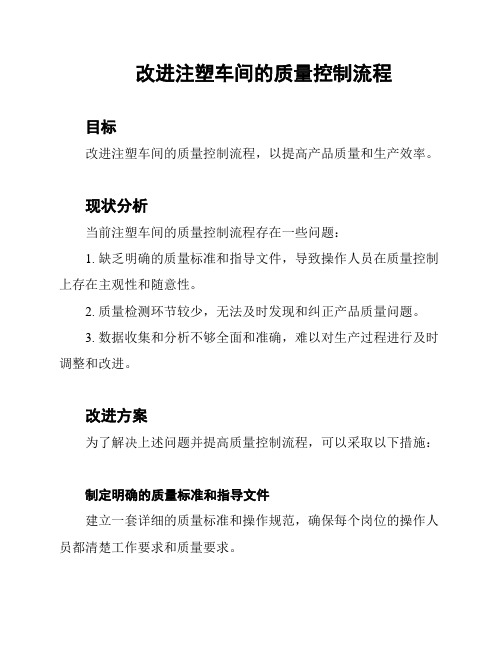 改进注塑车间的质量控制流程

目标

改进注塑车间的质量控制流程，以提高产品质量和生产效率。

现状分析

当前注塑车间的质量控制流程存在一些问题：

1. 缺乏明确的质量标准和指导文件，导致操作人员在质量控制上存在主观性和随意性。

2. 质量检测环节较少，无法及时发现和纠正产品质量问题。

3. 数据收集和分析不够全面和准确，难以对生产过程进行及时调整和改进。

改进方案

为了解决上述问题并提高质量控制流程，可以采取以下措施：

制定明确的质量标准和指导文件

建立一套详细的质量标准和操作规范，确保每个岗位的操作人员都清楚工作要求和质量要求。